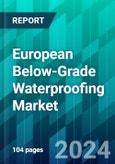 REPORT

European Below-Grade Waterproofing Market

104 pages

2024